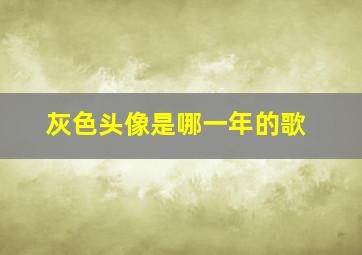 灰色头像是哪一年的歌